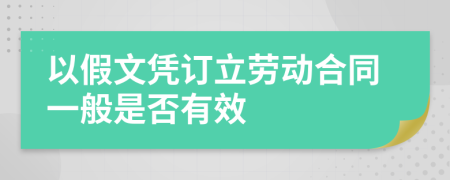 以假文凭订立劳动合同一般是否有效